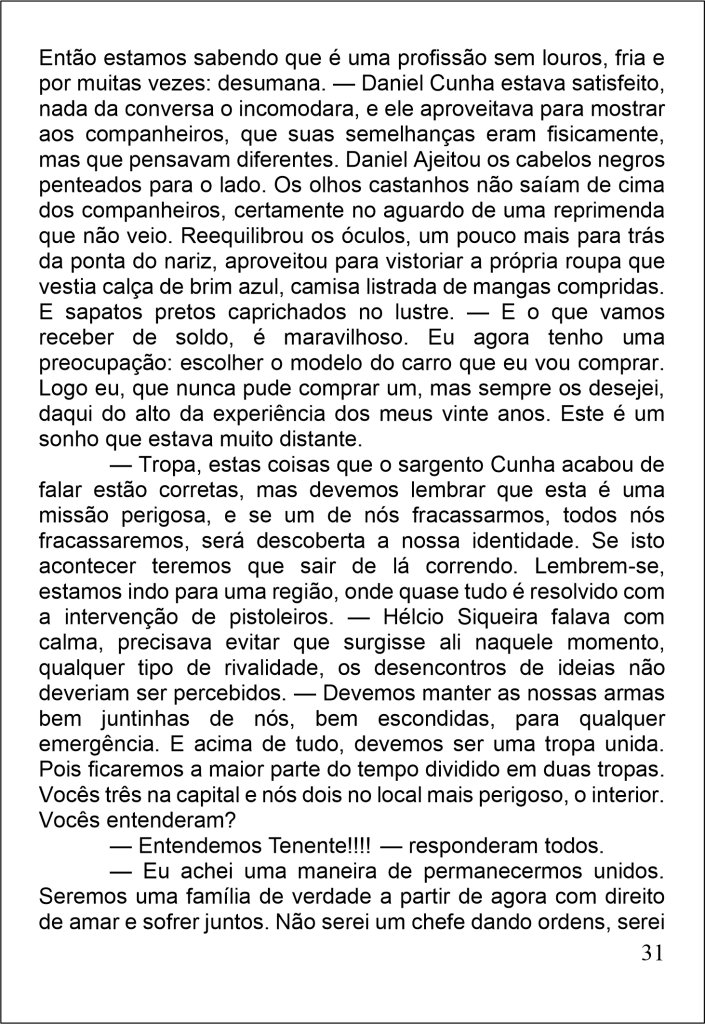 Então estamos sabendo que é uma profissão sem louros, fria e por muitas vezes: desumana. — Daniel Cunha estava satisfeito, nada da conversa o incomodara, e ele aproveitava para mostrar aos companheiros, que suas semelhanças eram fisicamente, mas que pensavam diferentes. Daniel Ajeitou os cabelos negros penteados para o lado. Os olhos castanhos não saíam de cima dos companheiros, certamente no aguardo de uma reprimenda que não veio. Reequilibrou os óculos, um pouco mais para trás da ponta do nariz, aproveitou para vistoriar a própria roupa que vestia calça de brim azul, camisa listrada de mangas compridas. E sapatos pretos caprichados no lustre. — E o que vamos receber de soldo, é maravilhoso. Eu agora tenho uma preocupação: escolher o modelo do carro que eu vou comprar. Logo eu, que nunca pude comprar um, mas sempre os desejei, daqui do alto da experiência dos meus vinte anos. Este é um sonho que estava muito distante.

— Tropa, estas coisas que o sargento Cunha acabou de falar estão corretas, mas devemos lembrar que esta é uma missão perigosa, e se um de nós fracassarmos, todos nós fracassaremos, será descoberta a nossa identidade. Se isto acontecer teremos que sair de lá correndo. Lembrem-se, estamos indo para uma região, onde quase tudo é resolvido com a intervenção de pistoleiros. — Hélcio Siqueira falava com calma, precisava evitar que surgisse ali naquele momento, qualquer tipo de rivalidade, os desencontros de ideias não deveriam ser percebidos. — Devemos manter as nossas armas bem juntinhas de nós, bem escondidas, para qualquer emergência. E acima de tudo, devemos ser uma tropa unida. Pois ficaremos a maior parte do tempo dividido em duas tropas. Vocês três na capital e nós dois no local mais perigoso, o interior. Vocês entenderam?

— Entendemos Tenente!!!! — responderam todos.

— Eu achei uma maneira de permanecermos unidos. Seremos uma família de verdade a partir de agora com direito de amar e sofrer juntos. Não serei um chefe dando ordens, serei

31